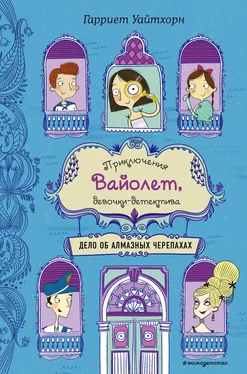 Гарриет Уайтхорн

Приключения
Вайолет,
девочки-детектива

ДЕЛО ОБ АЛМАЗНЫХ ЧЕРЕПАХАХ

#эксмодетство